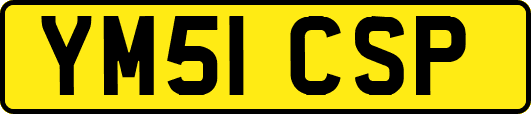 YM51 CSP